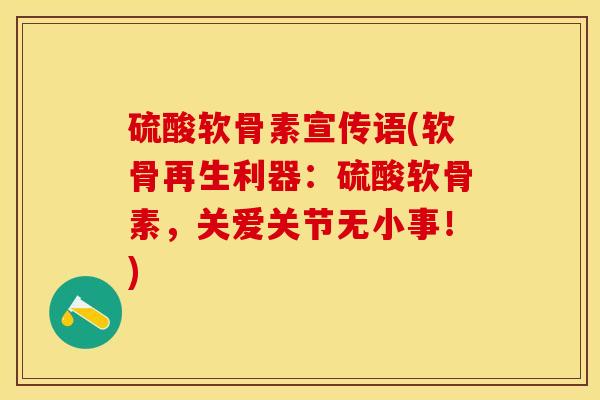 硫酸软骨素宣传语(软骨再生利器：硫酸软骨素，关爱关节无小事！)